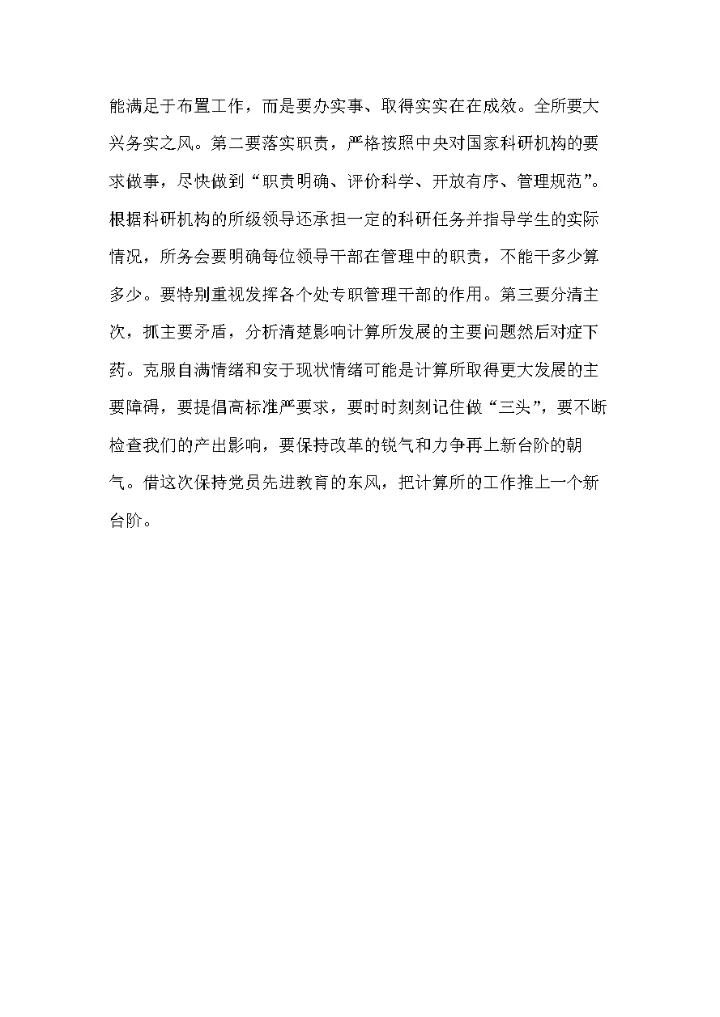 能满足于布置工作，而是要办实事、取得实实在在成效。全所要大兴务实之风。第二要落实职责，严格按照中央对国家科研机构的要求做事，尽快做到“职责明确、评价科学、开放有序、管理规范”。根据科研机构的所级领导还承担一定的科研任务并指导学生的实际情况，所务会要明确每位领导干部在管理中的职责，不能干多少算多少。要特别重视发挥各个处专职管理干部的作用。第三要分清主次，抓主要矛盾，分析清楚影响计算所发展的主要问题然后对症下药。克服自满情绪和安于现状情绪可能是计算所取得更大发展的主要障碍，要提倡高标准严要求，要时时刻刻记住做“三头”，要不断检查我们的产出影响，要保持改革的锐气和力争再上新台阶的朝气。借这次保持党员先进教育的东风，把计算所的工作推上一个新台阶。